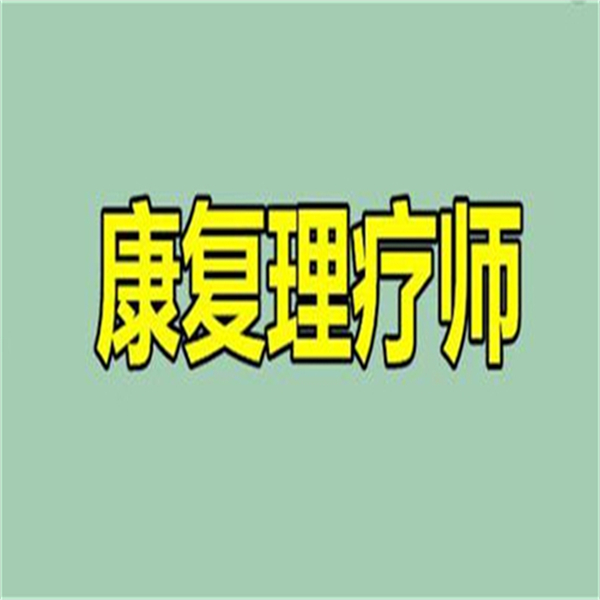 康复理疗师